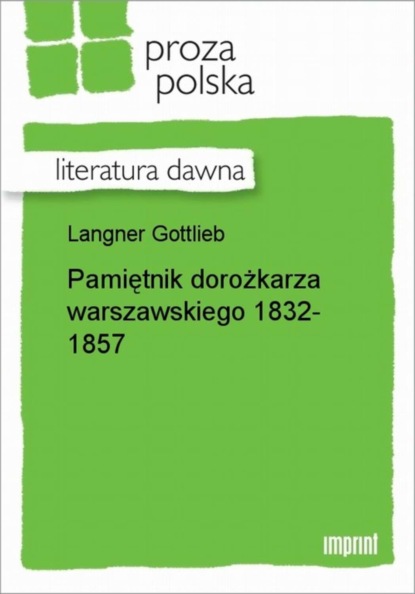 proza
polska

literatura dawna

Langner Gottlieb

Pamiętnik dorożkarza warszawskiego 1832-1857

imprint